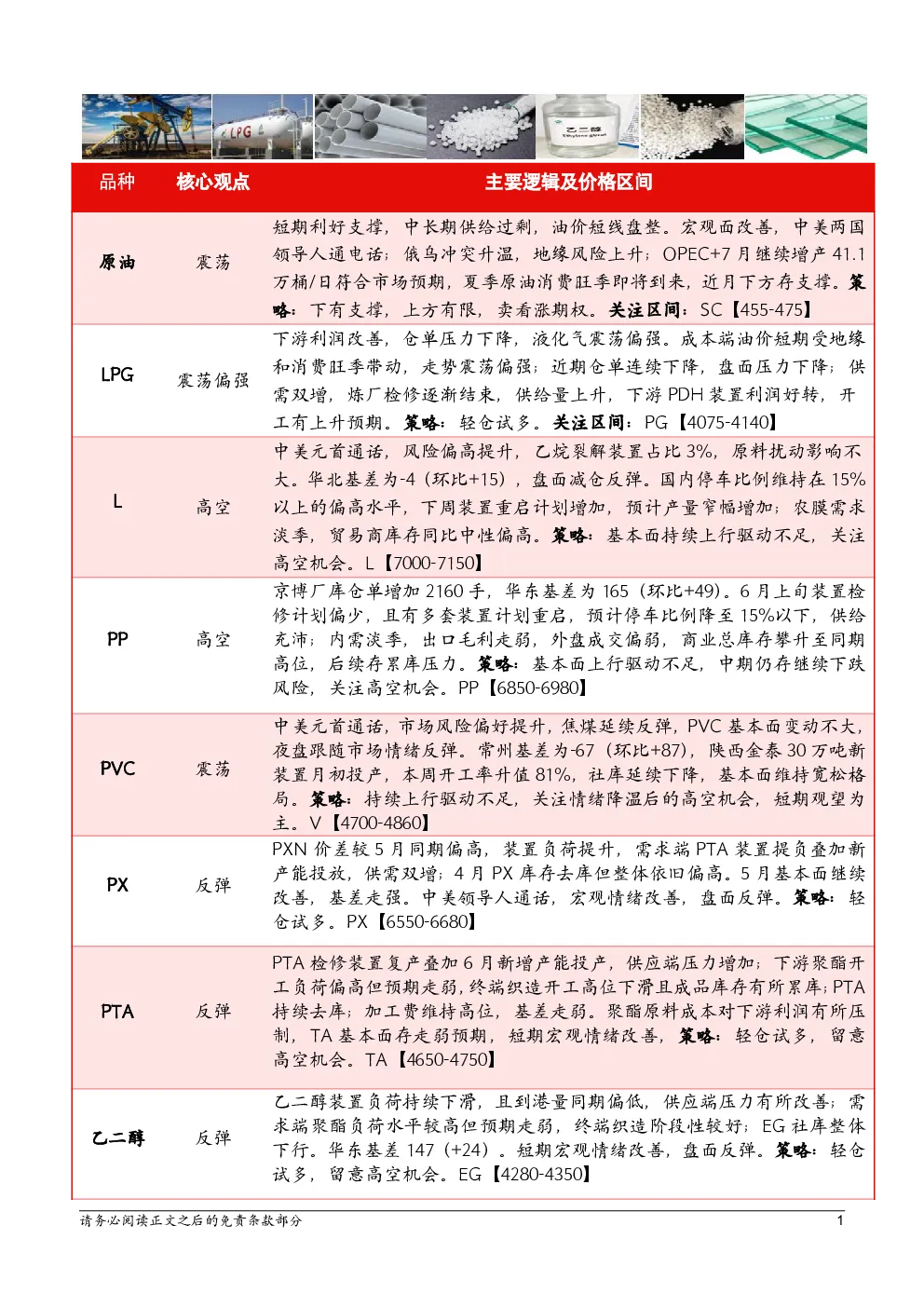 | 品种 | 核心观点 | 主要逻辑及价格区间 |
|---|---|---|
| 原油 | 震荡 | 短期利好支撑，中长期供给过剩，油价短线盘整。宏观面改善，中美两国领导人通电话；俄乌冲突升温，地缘风险上升；OPEC+7月继续增产41.1万桶/日符合市场预期，夏季原油消费旺季即将到来，近月下方存支撑。策略：下有支撑，上方有限，卖看涨期权。关注区间：SC【455-475】 |
| LPG | 震荡偏强 | 下游利润改善，仓单压力下降，液化气震荡偏强。成本端油价短期受地缘和消费旺季带动，走势震荡偏强；近期仓单连续下降，盘面压力下降；供需双增，炼厂检修逐渐结束，供给量上升，下游PDH装置利润好转，开工有上升预期。策略：轻仓试多。关注区间：PG【4075-4140】 |
| L | 高空 | 中美元首通话，风险偏高提升，乙烷裂解装置占比3%，原料扰动影响不大。华北基差为-4（环比+15），盘面减仓反弹。国内停车比例维持在15%以上的偏高水平，下周装置重启计划增加，预计产量窄幅增加；农膜需求淡季，贸易商库存同比中性偏高。策略：基本面持续上行驱动不足，关注高空机会。L【7000-7150】 |
| PP | 高空 | 京博厂库仓单增加2160手，华东基差为165（环比+49）。6月上旬装置检修计划偏少，且有多套装置计划重启，预计停车比例降至15%以下，供给充沛；内需淡季，出口毛利走弱，外盘成交偏弱，商业总库存攀升至同期高位，后续存累库压力。策略：基本面上行驱动不足，中期仍存继续下跌风险，关注高空机会。PP【6850-6980】 |
| PVC | 震荡 | 中美元首通话，市场风险偏好提升，焦煤延续反弹，PVC基本面变动不大，夜盘跟随市场情绪反弹。常州基差为-67（环比+87），陕西金泰30万吨新装置月初投产，本周开工率升值81%，社库延续下降，基本面维持宽松格局。策略：持续上行驱动不足，关注情绪降温后的高空机会，短期观望为主。V【4700-4860】 |
| PX | 反弹 | PXN价差较5月同期偏高，装置负荷提升，需求端PTA装置提负叠加新产能投放，供需双增；4月PX库存去库但整体依旧偏高。5月基本面继续改善，基差走强。中美领导人通话，宏观情绪改善，盘面反弹。策略：轻仓试多。PX【6550-6680】 |
| PTA | 反弹 | PTA检修装置复产叠加6月新增产能投产，供应端压力增加；下游聚酯开工负荷偏高但预期走弱，终端织造开工高位下滑且成品库存有所累库；PTA持续去库；加工费维持高位，基差走弱。聚酯原料成本对下游利润有所压制，TA基本面存走弱预期，短期宏观情绪改善，策略：轻仓试多，留意高空机会。TA【4650-4750】 |
| 乙二醇 | 反弹 | 乙二醇装置负荷持续下滑，且到港量同期偏低，供应端压力有所改善；需求端聚酯负荷水平较高但预期走弱，终端织造阶段性较好；EG社库整体下行。华东基差147（+24）。短期宏观情绪改善，盘面反弹。策略：轻仓试多，留意高空机会。EG【4280-4350】 |

请务必阅读正文之后的免责条款部分

1